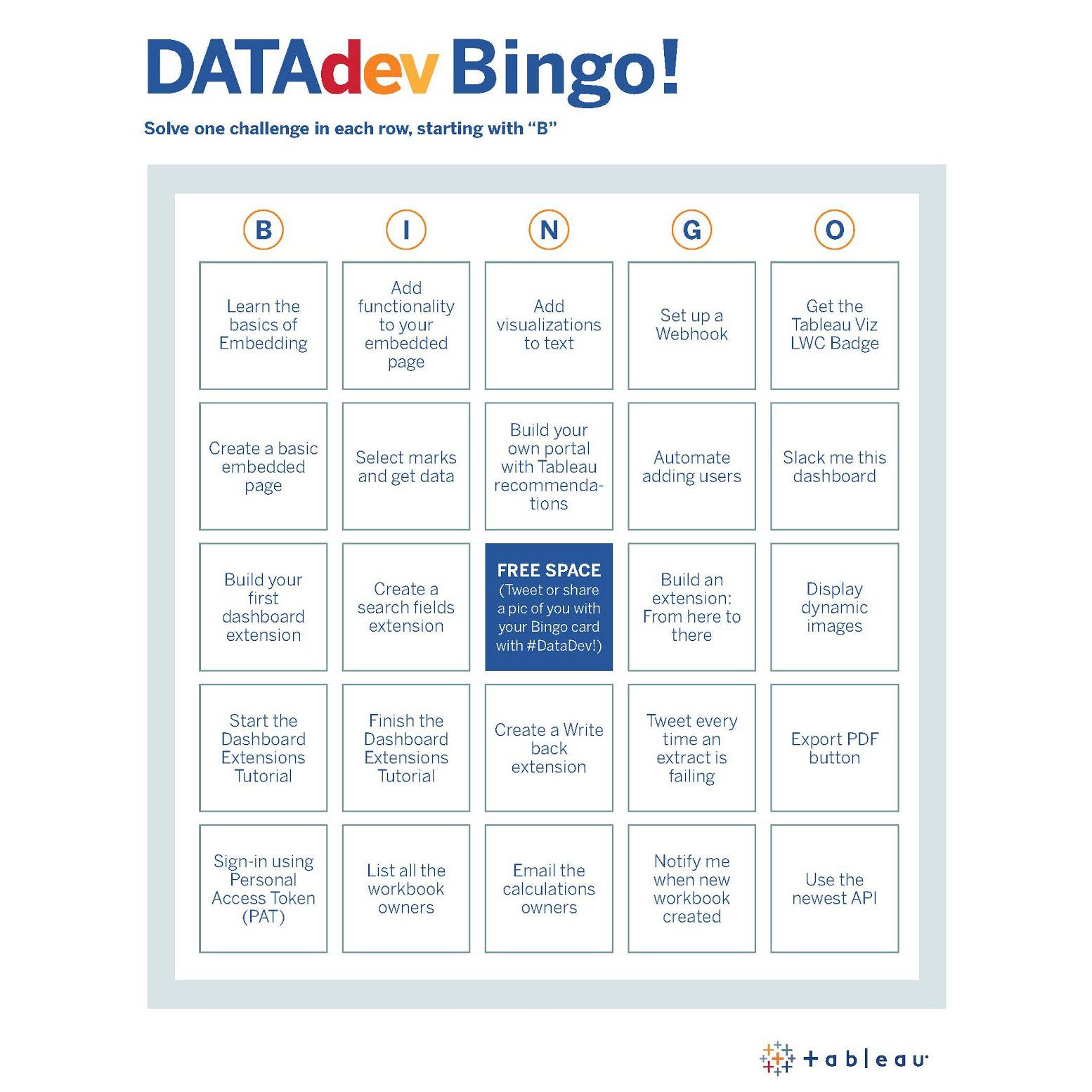 DATAdev Bingo!

Solve one challenge in each row, starting with "B"

| B | I | N | G | O |
|---|---|---|---|---|
| Learn the basics of Embedding | Add functionality to your embedded page | Add visualizations to text | Set up a Webhook | Get the Tableau Viz LWC Badge |
| Create a basic embedded page | Select marks and get data | Build your own portal with Tableau recommendations | Automate adding users | Slack me this dashboard |
| Build your first dashboard extension | Create a search fields extension | FREE SPACE (Tweet or share a pic of you with your Bingo card with #DataDev!) | Build an extension: From here to there | Display dynamic images |
| Start the Dashboard Extensions Tutorial | Finish the Dashboard Extensions Tutorial | Create a Write back extension | Tweet every time an extract is failing | Export PDF button |
| Sign-in using Personal Access Token (PAT) | List all the workbook owners | Email the calculations owners | Notify me when new workbook created | Use the newest API |

tableau